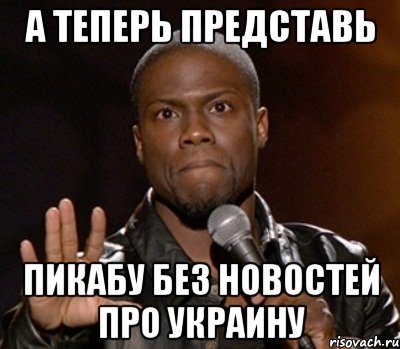 А ТЕПЕРЬ ПРЕДСТАВЬ

ПИКАБУ БЕЗ НОВОСТЕЙ ПРО УКРАИНУ

risovach.ru